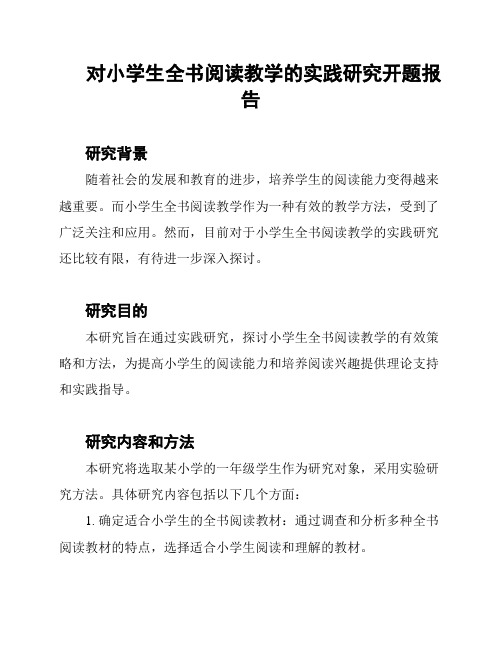 对小学生全书阅读教学的实践研究开题报告

研究背景

随着社会的发展和教育的进步，培养学生的阅读能力变得越来越重要。而小学生全书阅读教学作为一种有效的教学方法，受到了广泛关注和应用。然而，目前对于小学生全书阅读教学的实践研究还比较有限，有待进一步深入探讨。

研究目的

本研究旨在通过实践研究，探讨小学生全书阅读教学的有效策略和方法，为提高小学生的阅读能力和培养阅读兴趣提供理论支持和实践指导。

研究内容和方法

本研究将选取某小学的一年级学生作为研究对象，采用实验研究方法。具体研究内容包括以下几个方面：

1. 确定适合小学生的全书阅读教材：通过调查和分析多种全书阅读教材的特点，选择适合小学生阅读和理解的教材。